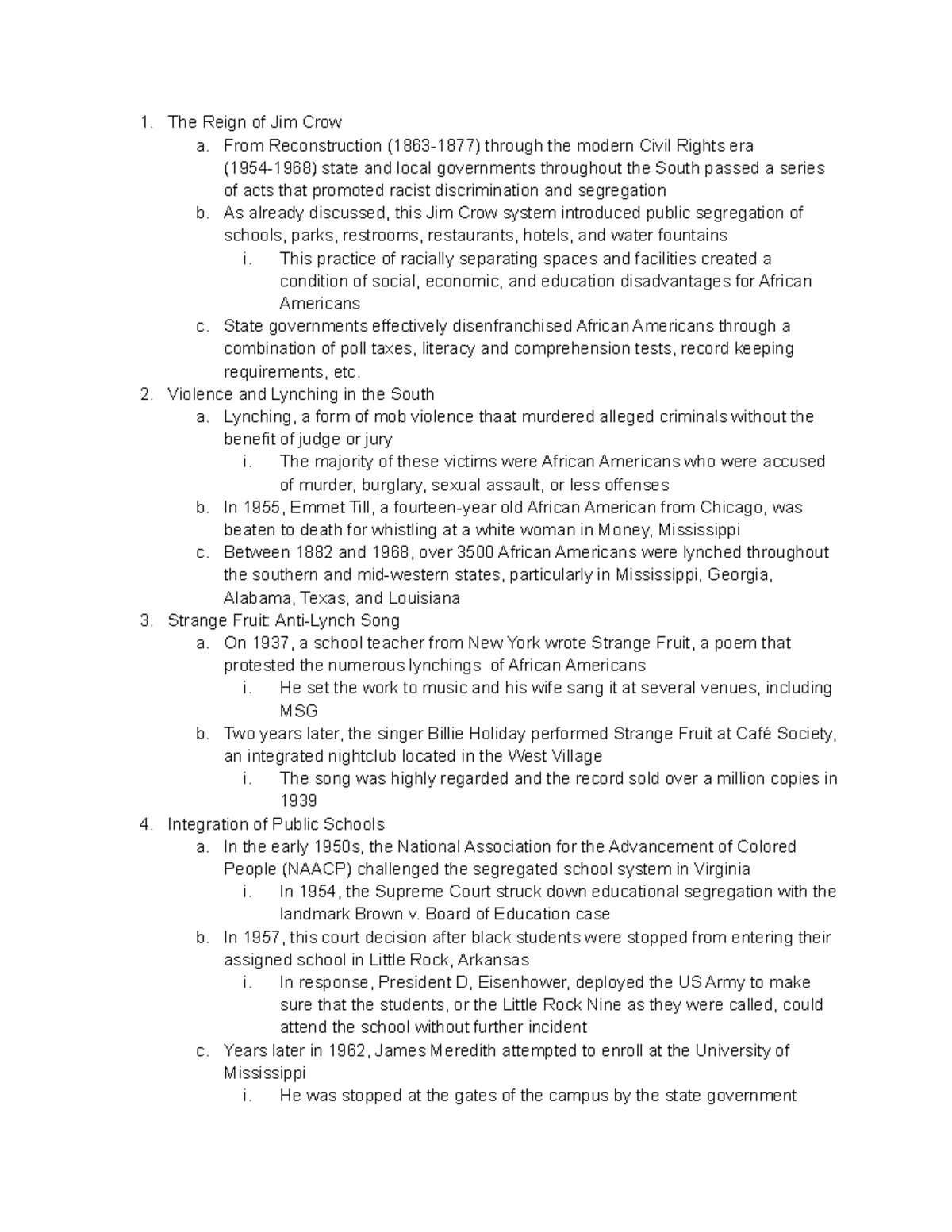 1. The Reign of Jim Crow
a. From Reconstruction (1863-1877) through the modern Civil Rights era (1954-1968) state and local governments throughout the South passed a series of acts that promoted racist discrimination and segregation
b. As already discussed, this Jim Crow system introduced public segregation of schools, parks, restrooms, restaurants, hotels, and water fountains
i. This practice of racially separating spaces and facilities created a condition of social, economic, and education disadvantages for African Americans
c. State governments effectively disenfranchised African Americans through a combination of poll taxes, literacy and comprehension tests, record keeping requirements, etc.
2. Violence and Lynching in the South
a. Lynching, a form of mob violence thaat murdered alleged criminals without the benefit of judge or jury
i. The majority of these victims were African Americans who were accused of murder, burglary, sexual assault, or less offenses
b. In 1955, Emmet Till, a fourteen-year old African American from Chicago, was beaten to death for whistling at a white woman in Money, Mississippi
c. Between 1882 and 1968, over 3500 African Americans were lynched throughout the southern and mid-western states, particularly in Mississippi, Georgia, Alabama, Texas, and Louisiana
3. Strange Fruit: Anti-Lynch Song
a. On 1937, a school teacher from New York wrote Strange Fruit, a poem that protested the numerous lynchings of African Americans
i. He set the work to music and his wife sang it at several venues, including MSG
b. Two years later, the singer Billie Holiday performed Strange Fruit at Café Society, an integrated nightclub located in the West Village
i. The song was highly regarded and the record sold over a million copies in 1939
4. Integration of Public Schools
a. In the early 1950s, the National Association for the Advancement of Colored People (NAACP) challenged the segregated school system in Virginia
i. In 1954, the Supreme Court struck down educational segregation with the landmark Brown v. Board of Education case
b. In 1957, this court decision after black students were stopped from entering their assigned school in Little Rock, Arkansas
i. In response, President D, Eisenhower, deployed the US Army to make sure that the students, or the Little Rock Nine as they were called, could attend the school without further incident
c. Years later in 1962, James Meredith attempted to enroll at the University of Mississippi
i. He was stopped at the gates of the campus by the state government